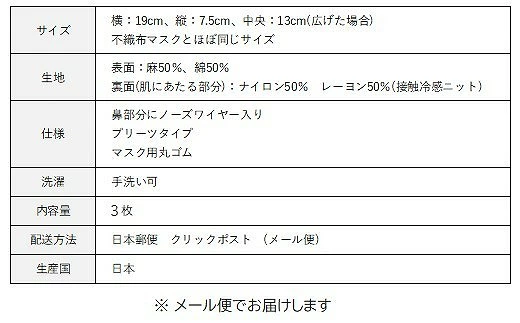 | サイズ | 横：19cm、縦：7.5cm、中央：13cm(広げた場合)<br>不織布マスクとほぼ同じサイズ |
|---|---|
| 生地 | 表面：麻50％、綿50％<br>裏面(肌にあたる部分)：ナイロン50％　レーヨン50％(接触冷感ニット) |
| 仕様 | 鼻部分にノーズワイヤー入り<br>プリーツタイプ<br>マスク用丸ゴム |
| 洗濯 | 手洗い可 |
| 内容量 | ３枚 |
| 配送方法 | 日本郵便　クリックポスト　(メール便) |
| 生産国 | 日本 |

※ メール便でお届けします